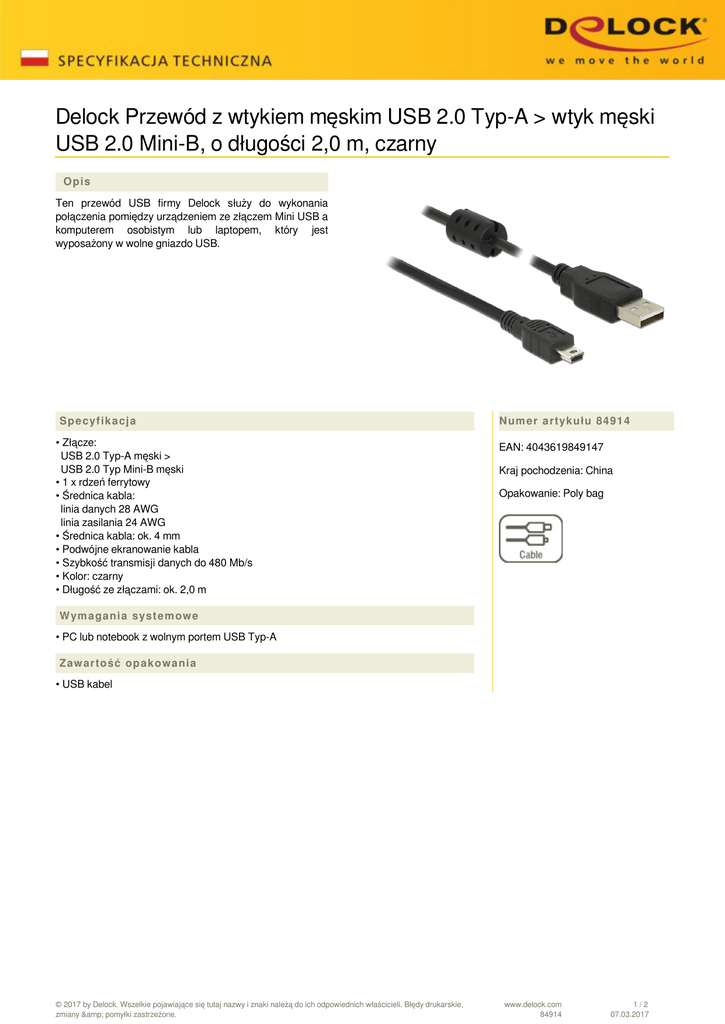 SPECYFIKACJA TECHNICZNA

DELOCK
we move the world

Delock Przewód z wtykiem męskim USB 2.0 Typ-A > wtyk męski USB 2.0 Mini-B, o długości 2,0 m, czarny

Opis

Ten przewód USB firmy Delock służy do wykonania połączenia pomiędzy urządzeniem ze złączem Mini USB a komputerem osobistym lub laptopem, który jest wyposażony w wolne gniazdo USB.

Specyfikacja

• Złącze:
USB 2.0 Typ-A męski >
USB 2.0 Typ Mini-B męski
• 1 x rdzeń ferrytowy
• Średnica kabla:
linia danych 28 AWG
linia zasilania 24 AWG
• Średnica kabla: ok. 4 mm
• Podwójne ekranowanie kabla
• Szybkość transmisji danych do 480 Mb/s
• Kolor: czarny
• Długość ze złączami: ok. 2,0 m

Wymagania systemowe

• PC lub notebook z wolnym portem USB Typ-A

Zawartość opakowania

• USB kabel

Numer artykułu 84914

EAN: 4043619849147

Kraj pochodzenia: China

Opakowanie: Poly bag

Cable

© 2017 by Delock. Wszelkie pojawiające się tutaj nazwy i znaki należą do ich odpowiednich właścicieli. Błędy drukarskie, zmiany &amp; pomyłki zastrzeżone.

www.delock.com
84914

1 / 2
07.03.2017